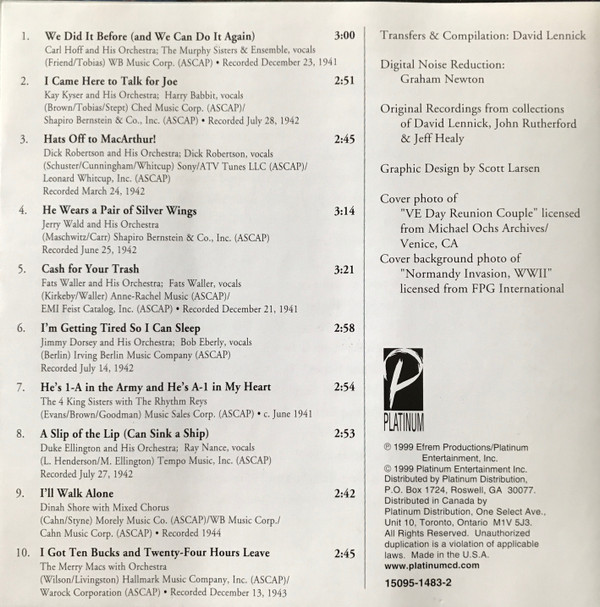 1. We Did It Before (and We Can Do It Again) 3:00
Carl Hoff and His Orchestra; The Murphy Sisters & Ensemble, vocals
(Friend/Tobias) WB Music Corp. (ASCAP) • Recorded December 23, 1941

2. I Came Here to Talk for Joe 2:51
Kay Kyser and His Orchestra; Harry Babbit, vocals
(Brown/Tobias/Stept) Ched Music Corp. (ASCAP)/
Shapiro Bernstein & Co., Inc. (ASCAP) • Recorded July 28, 1942

3. Hats Off to MacArthur! 2:45
Dick Robertson and His Orchestra; Dick Robertson, vocals
(Schuster/Cunningham/Whitcup) Sony/ATV Tunes LLC (ASCAP)/
Leonard Whitcup, Inc. (ASCAP)
Recorded March 24, 1942

4. He Wears a Pair of Silver Wings 3:14
Jerry Wald and His Orchestra
(Maschwitz/Carr) Shapiro Bernstein & Co., Inc. (ASCAP)
Recorded June 25, 1942

5. Cash for Your Trash 3:21
Fats Waller and His Orchestra; Fats Waller, vocals
(Kirkeby/Waller) Anne-Rachel Music (ASCAP)/
EMI Feist Catalog, Inc. (ASCAP) • Recorded December 21, 1941

6. I'm Getting Tired So I Can Sleep 2:58
Jimmy Dorsey and His Orchestra; Bob Eberly, vocals
(Berlin) Irving Berlin Music Company (ASCAP)
Recorded July 14, 1942

7. He's 1-A in the Army and He's A-1 in My Heart 2:54
The 4 King Sisters with The Rhythm Reys
(Evans/Brown/Goodman) Music Sales Corp. (ASCAP) • c. June 1941

8. A Slip of the Lip (Can Sink a Ship) 2:53
Duke Ellington and His Orchestra; Ray Nance, vocals
(L. Henderson/M. Ellington) Tempo Music, Inc. (ASCAP)
Recorded July 27, 1942

9. I'll Walk Alone 2:42
Dinah Shore with Mixed Chorus
(Cahn/Styne) Morely Music Co. (ASCAP)/WB Music Corp./
Cahn Music Corp. (ASCAP) • Recorded 1944

10. I Got Ten Bucks and Twenty-Four Hours Leave 2:45
The Merry Macs with Orchestra
(Wilson/Livingston) Hallmark Music Company, Inc. (ASCAP)/
Warock Corporation (ASCAP) • Recorded December 13, 1943

Transfers & Compilation: David Lennick

Digital Noise Reduction:
Graham Newton

Original Recordings from collections of David Lennick, John Rutherford & Jeff Healy

Graphic Design by Scott Larsen

Cover photo of "VE Day Reunion Couple" licensed from Michael Ochs Archives/ Venice, CA
Cover background photo of "Normandy Invasion, WWII" licensed from FPG International

PLATINUM

℗ 1999 Efrem Productions/Platinum Entertainment, Inc.
© 1999 Platinum Entertainment Inc.
Distributed by Platinum Distribution, P.O. Box 1724, Roswell, GA 30077.
Distributed in Canada by Platinum Distribution, One Select Ave., Unit 10, Toronto, Ontario M1V 5J3.
All Rights Reserved. Unauthorized duplication is a violation of applicable laws. Made in the U.S.A.
www.platinumcd.com

15095-1483-2